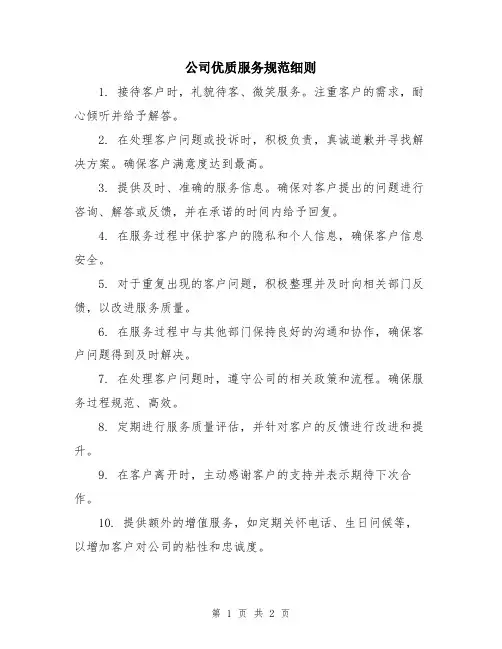 公司优质服务规范细则

1. 接待客户时，礼貌待客、微笑服务。注重客户的需求，耐心倾听并给予解答。

2. 在处理客户问题或投诉时，积极负责，真诚道歉并寻找解决方案。确保客户满意度达到最高。

3. 提供及时、准确的服务信息。确保对客户提出的问题进行咨询、解答或反馈，并在承诺的时间内给予回复。

4. 在服务过程中保护客户的隐私和个人信息，确保客户信息安全。

5. 对于重复出现的客户问题，积极整理并及时向相关部门反馈，以改进服务质量。

6. 在服务过程中与其他部门保持良好的沟通和协作，确保客户问题得到及时解决。

7. 在处理客户问题时，遵守公司的相关政策和流程。确保服务过程规范、高效。

8. 定期进行服务质量评估，并针对客户的反馈进行改进和提升。

9. 在客户离开时，主动感谢客户的支持并表示期待下次合作。

10. 提供额外的增值服务，如定期关怀电话、生日问候等，以增加客户对公司的粘性和忠诚度。

第 1 页 共 2 页